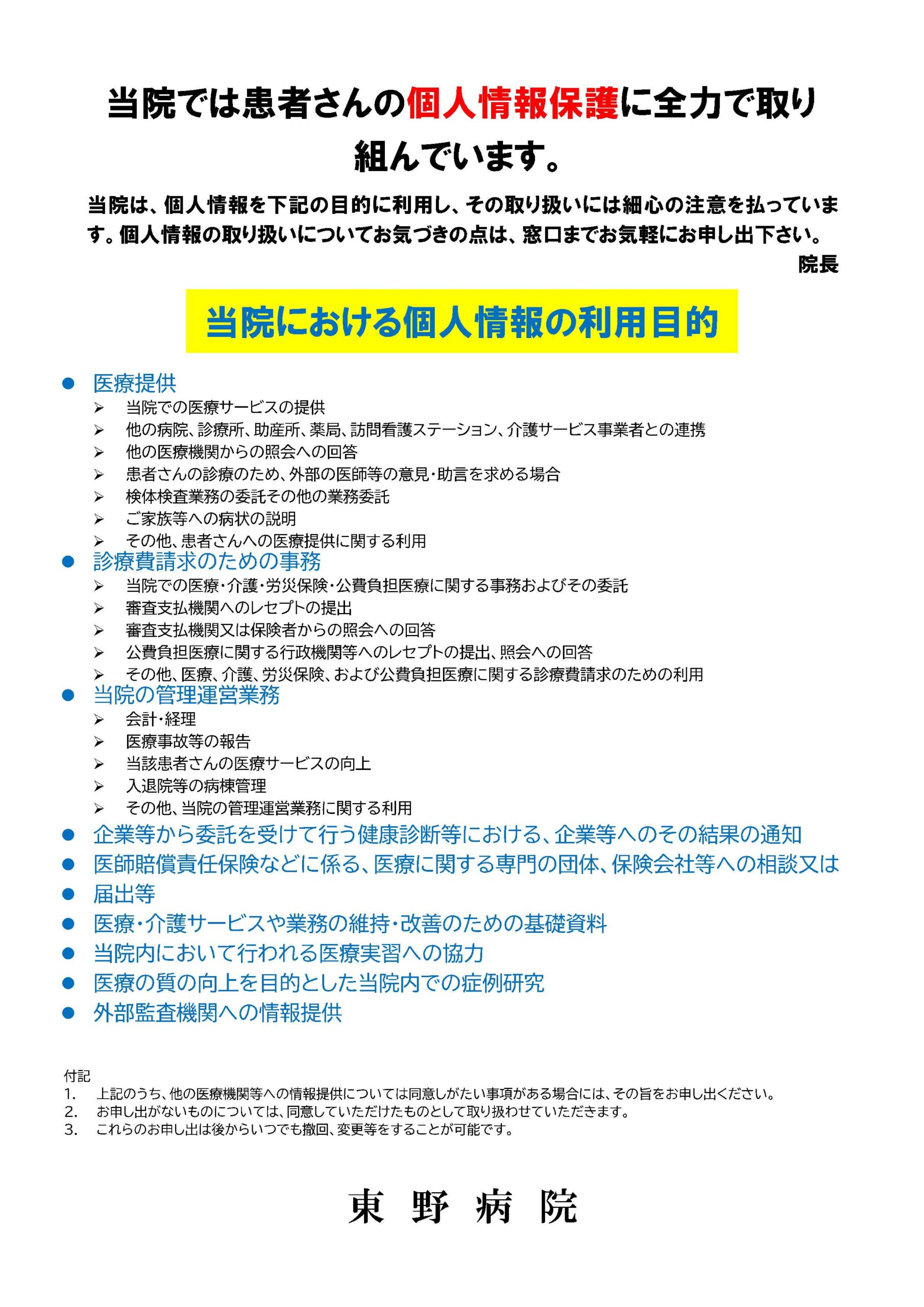 当院では患者さんの個人情報保護に全力で取り組んでいます。

当院は、個人情報を下記の目的に利用し、その取り扱いには細心の注意を払っています。個人情報の取り扱いについてお気づきの点は、窓口までお気軽にお申し出下さい。

院長

当院における個人情報の利用目的

● 医療提供
➢ 当院での医療サービスの提供
➢ 他の病院、診療所、助産所、薬局、訪問看護ステーション、介護サービス事業者との連携
➢ 他の医療機関からの照会への回答
➢ 患者さんの診療のため、外部の医師等の意見・助言を求める場合
➢ 検体検査業務の委託その他の業務委託
➢ ご家族等への病状の説明
➢ その他、患者さんへの医療提供に関する利用
● 診療費請求のための事務
➢ 当院での医療・介護・労災保険・公費負担医療に関する事務およびその委託
➢ 審査支払機関へのレセプトの提出
➢ 審査支払機関又は保険者からの照会への回答
➢ 公費負担医療に関する行政機関等へのレセプトの提出、照会への回答
➢ その他、医療、介護、労災保険、および公費負担医療に関する診療費請求のための利用
● 当院の管理運営業務
➢ 会計・経理
➢ 医療事故等の報告
➢ 当該患者さんの医療サービスの向上
➢ 入退院等の病棟管理
➢ その他、当院の管理運営業務に関する利用
● 企業等から委託を受けて行う健康診断等における、企業等へのその結果の通知
● 医師賠償責任保険などに係る、医療に関する専門の団体、保険会社等への相談又は
● 届出等
● 医療・介護サービスや業務の維持・改善のための基礎資料
● 当院内において行われる医療実習への協力
● 医療の質の向上を目的とした当院内での症例研究
● 外部監査機関への情報提供

付記
1. 上記のうち、他の医療機関等への情報提供については同意しがたい事項がある場合には、その旨をお申し出ください。
2. お申し出がないものについては、同意していただけたものとして取り扱わせていただきます。
3. これらのお申し出は後からいつでも撤回、変更等をすることが可能です。

東 野 病 院